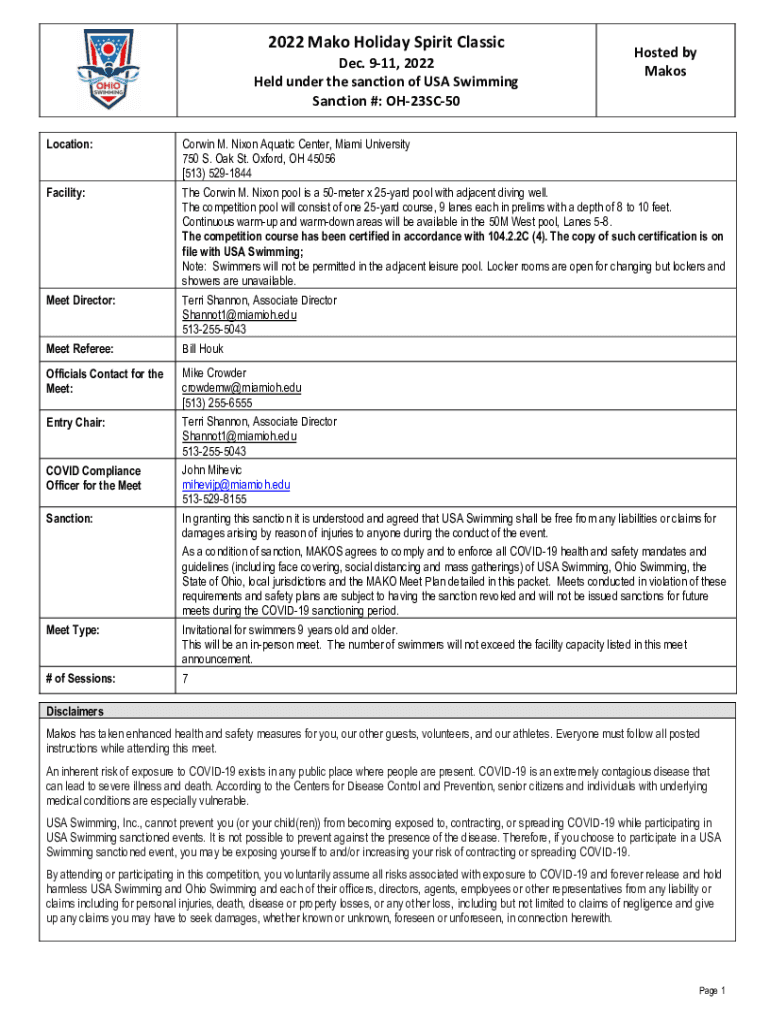 OHIO SWIMMING

2022 Mako Holiday Spirit Classic
Dec. 9-11, 2022
Held under the sanction of USA Swimming
Sanction #: OH-23SC-50

Hosted by Makos

| | |
|---|---|
| Location: | Corwin M. Nixon Aquatic Center, Miami University 750 S. Oak St. Oxford, OH 45056 [513) 529-1844 |
| Facility: | The Corwin M. Nixon pool is a 50-meter x 25-yard pool with adjacent diving well. The competition pool will consist of one 25-yard course, 9 lanes each in prelims with a depth of 8 to 10 feet. Continuous warm-up and warm-down areas will be available in the 50M West pool, Lanes 5-8. **The competition course has been certified in accordance with 104.2.2C (4). The copy of such certification is on file with USA Swimming;** Note: Swimmers will not be permitted in the adjacent leisure pool. Locker rooms are open for changing but lockers and showers are unavailable. |
| Meet Director: | Terri Shannon, Associate Director Shannot1@miamioh.edu 513-255-5043 |
| Meet Referee: | Bill Houk |
| Officials Contact for the Meet: | Mike Crowder crowdemw@miamioh.edu [513) 255-6555 |
| Entry Chair: | Terri Shannon, Associate Director Shannot1@miamioh.edu 513-255-5043 |
| COVID Compliance Officer for the Meet | John Mihevic mihevijp@miamioh.edu 513-529-8155 |
| Sanction: | In granting this sanction it is understood and agreed that USA Swimming shall be free from any liabilities or claims for damages arising by reason of injuries to anyone during the conduct of the event. As a condition of sanction, MAKOS agrees to comply and to enforce all COVID-19 health and safety mandates and guidelines (including face covering, social distancing and mass gatherings) of USA Swimming, Ohio Swimming, the State of Ohio, local jurisdictions and the MAKO Meet Plan detailed in this packet. Meets conducted in violation of these requirements and safety plans are subject to having the sanction revoked and will not be issued sanctions for future meets during the COVID-19 sanctioning period. |
| Meet Type: | Invitational for swimmers 9 years old and older. This will be an in-person meet. The number of swimmers will not exceed the facility capacity listed in this meet announcement. |
| # of Sessions: | 7 |

Disclaimers

Makos has taken enhanced health and safety measures for you, our other guests, volunteers, and our athletes. Everyone must follow all posted instructions while attending this meet.

An inherent risk of exposure to COVID-19 exists in any public place where people are present. COVID-19 is an extremely contagious disease that can lead to severe illness and death. According to the Centers for Disease Control and Prevention, senior citizens and individuals with underlying medical conditions are especially vulnerable.

USA Swimming, Inc., cannot prevent you (or your child(ren)) from becoming exposed to, contracting, or spreading COVID-19 while participating in USA Swimming sanctioned events. It is not possible to prevent against the presence of the disease. Therefore, if you choose to participate in a USA Swimming sanctioned event, you may be exposing yourself to and/or increasing your risk of contracting or spreading COVID-19.

By attending or participating in this competition, you voluntarily assume all risks associated with exposure to COVID-19 and forever release and hold harmless USA Swimming and Ohio Swimming and each of their officers, directors, agents, employees or other representatives from any liability or claims including for personal injuries, death, disease or property losses, or any other loss, including but not limited to claims of negligence and give up any claims you may have to seek damages, whether known or unknown, foreseen or unforeseen, in connection herewith.

Page 1